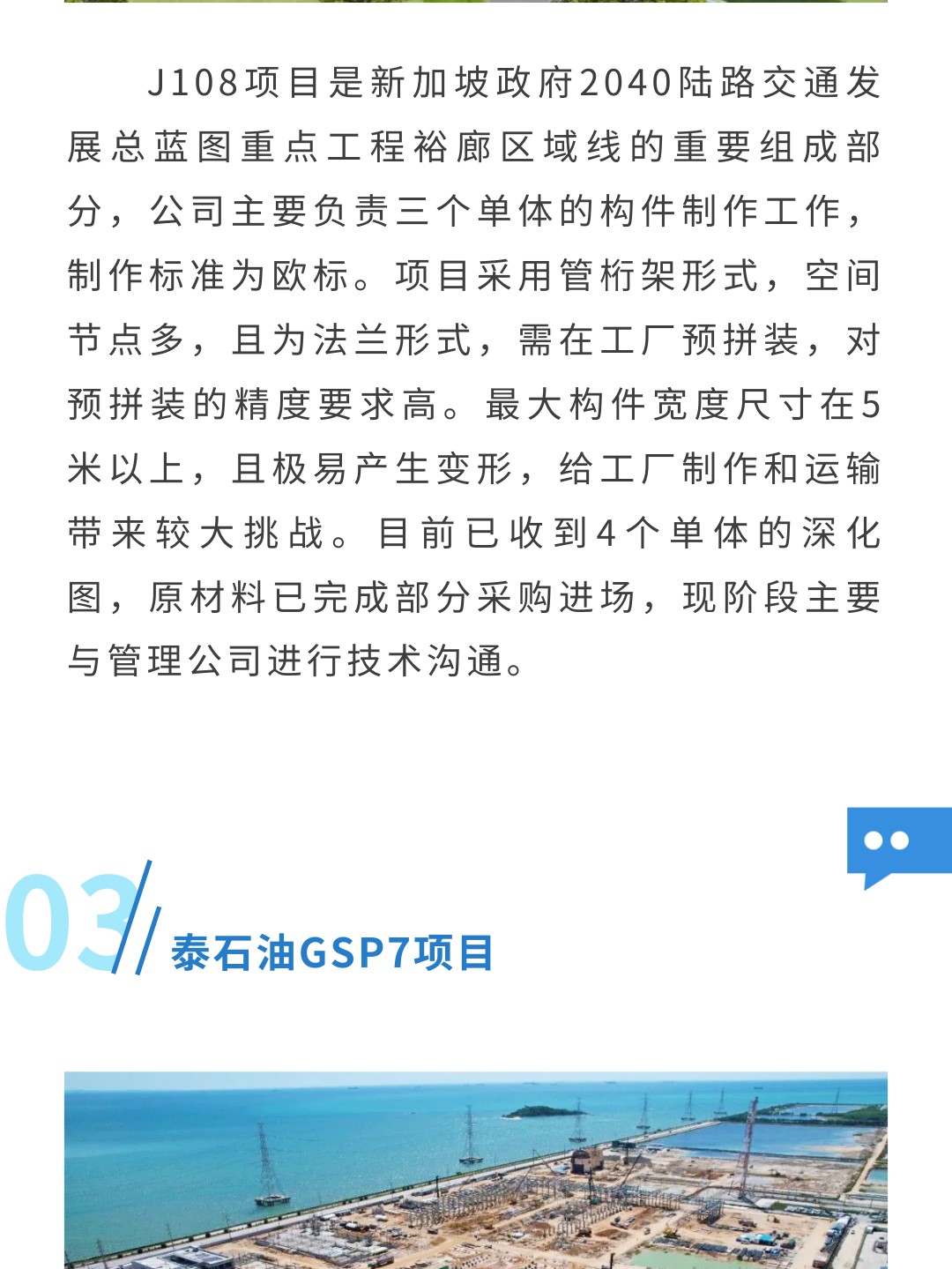 J108项目是新加坡政府2040陆路交通发展总蓝图重点工程裕廊区域线的重要组成部分，公司主要负责三个单体的构件制作工作，制作标准为欧标。项目采用管桁架形式，空间节点多，且为法兰形式，需在工厂预拼装，对预拼装的精度要求高。最大构件宽度尺寸在5米以上，且极易产生变形，给工厂制作和运输带来较大挑战。目前已收到4个单体的深化图，原材料已完成部分采购进场，现阶段主要与管理公司进行技术沟通。

03

泰石油GSP7项目